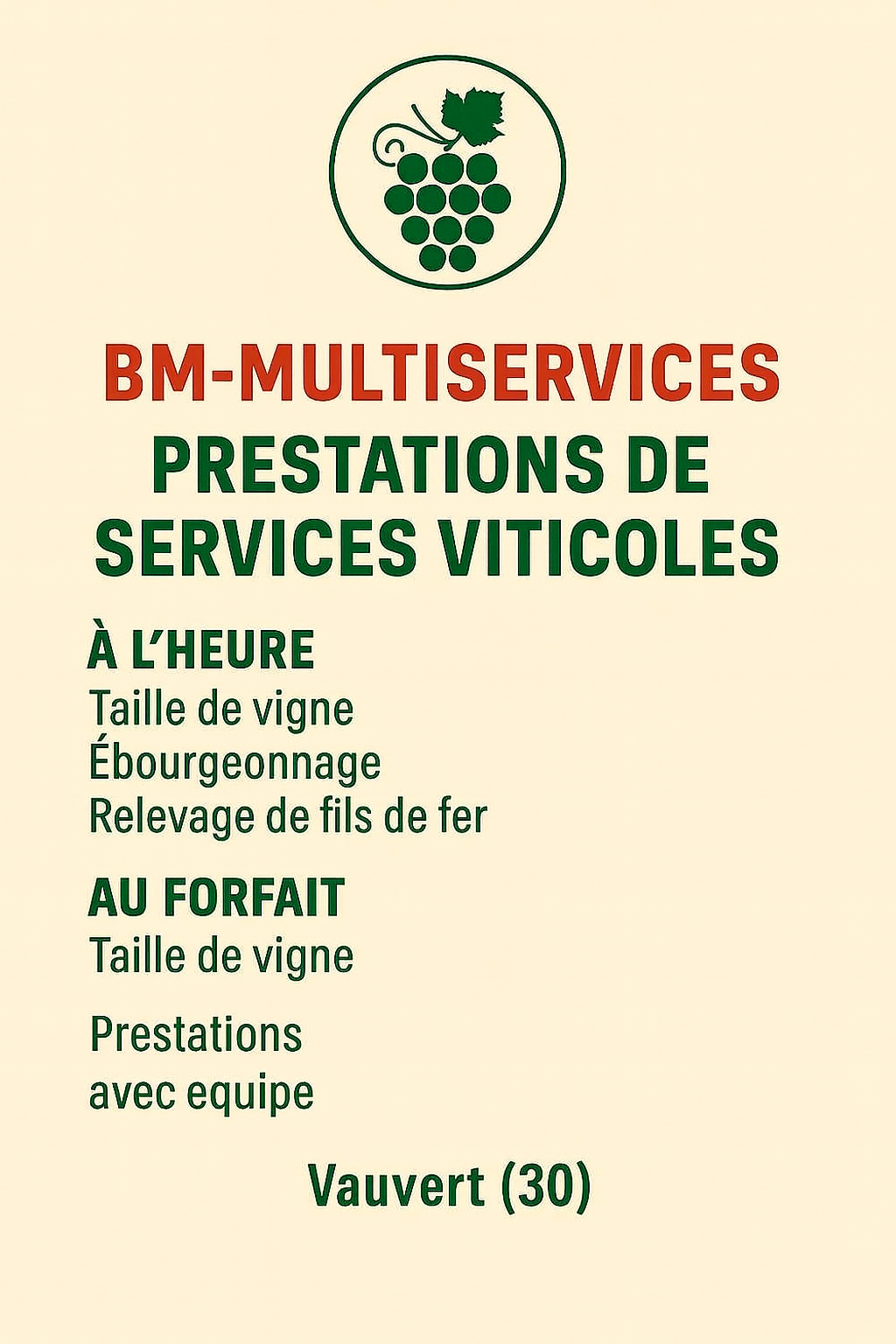 BM-MULTISERVICES
PRESTATIONS DE SERVICES VITICOLES

À L'HEURE
Taille de vigne
Ébourgeonnage
Relevage de fils de fer

AU FORFAIT
Taille de vigne

Prestations avec equipe

Vauvert (30)